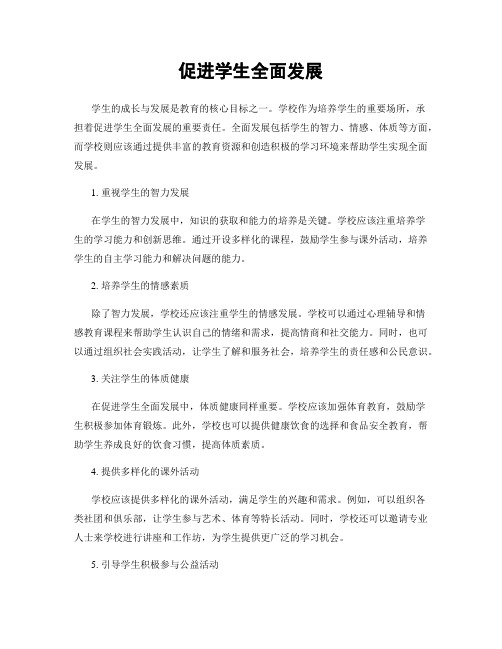 促进学生全面发展

学生的成长与发展是教育的核心目标之一。学校作为培养学生的重要场所，承担着促进学生全面发展的重要责任。全面发展包括学生的智力、情感、体质等方面，而学校则应该通过提供丰富的教育资源和创造积极的学习环境来帮助学生实现全面发展。

1. 重视学生的智力发展

在学生的智力发展中，知识的获取和能力的培养是关键。学校应该注重培养学生的学习能力和创新思维。通过开设多样化的课程，鼓励学生参与课外活动，培养学生的自主学习能力和解决问题的能力。

2. 培养学生的情感素质

除了智力发展，学校还应该注重学生的情感发展。学校可以通过心理辅导和情感教育课程来帮助学生认识自己的情绪和需求，提高情商和社交能力。同时，也可以通过组织社会实践活动，让学生了解和服务社会，培养学生的责任感和公民意识。

3. 关注学生的体质健康

在促进学生全面发展中，体质健康同样重要。学校应该加强体育教育，鼓励学生积极参加体育锻炼。此外，学校也可以提供健康饮食的选择和食品安全教育，帮助学生养成良好的饮食习惯，提高体质素质。

4. 提供多样化的课外活动

学校应该提供多样化的课外活动，满足学生的兴趣和需求。例如，可以组织各类社团和俱乐部，让学生参与艺术、体育等特长活动。同时，学校还可以邀请专业人士来学校进行讲座和工作坊，为学生提供更广泛的学习机会。

5. 引导学生积极参与公益活动